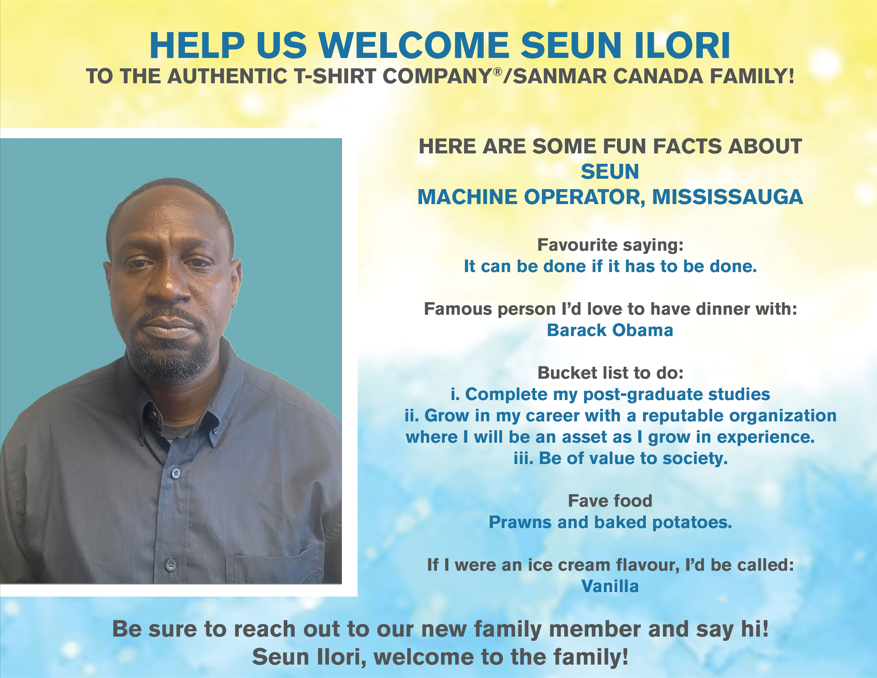 HELP US WELCOME SEUN ILORI
TO THE AUTHENTIC T-SHIRT COMPANY®/SANMAR CANADA FAMILY!

HERE ARE SOME FUN FACTS ABOUT
SEUN
MACHINE OPERATOR, MISSISSAUGA

Favourite saying:
It can be done if it has to be done.

Famous person I'd love to have dinner with:
Barack Obama

Bucket list to do:
i. Complete my post-graduate studies
ii. Grow in my career with a reputable organization where I will be an asset as I grow in experience.
iii. Be of value to society.

Fave food
Prawns and baked potatoes.

If I were an ice cream flavour, I'd be called:
Vanilla

Be sure to reach out to our new family member and say hi!
Seun Ilori, welcome to the family!